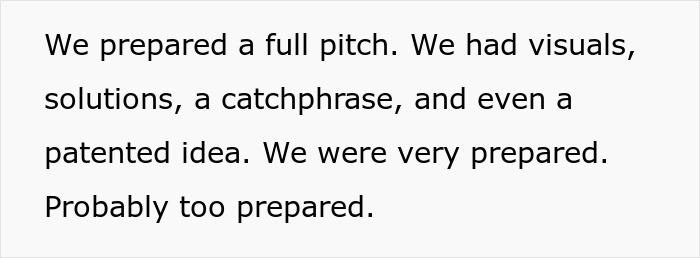 We prepared a full pitch. We had visuals, solutions, a catchphrase, and even a patented idea. We were very prepared. Probably too prepared.